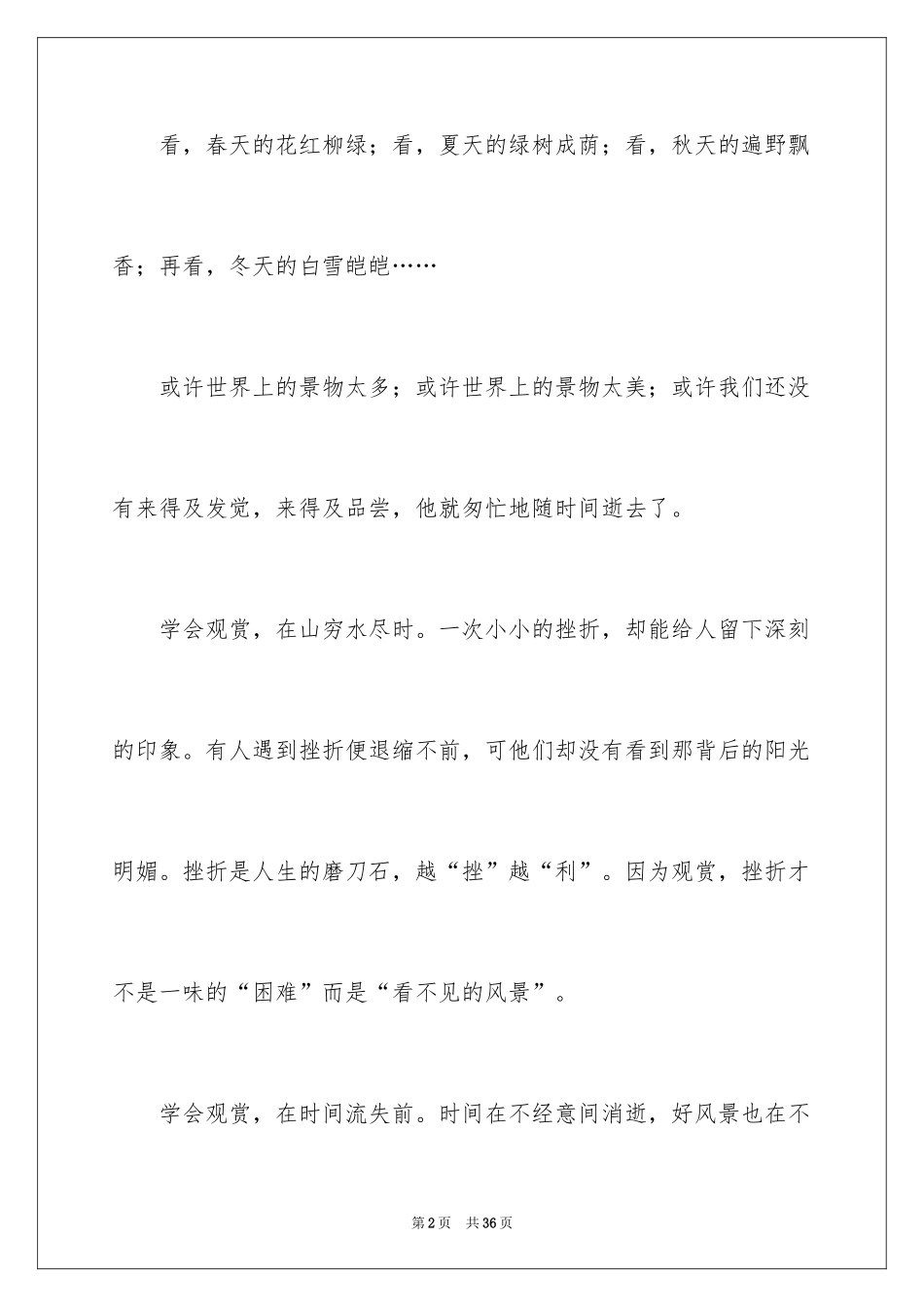 看，春天的花红柳绿；看，夏天的绿树成荫；看，秋天的遍野飘香；再看，冬天的白雪皑皑……

或许世界上的景物太多；或许世界上的景物太美；或许我们还没有来得及发觉，来得及品尝，他就匆忙地随时间逝去了。

学会观赏，在山穷水尽时。一次小小的挫折，却能给人留下深刻的印象。有人遇到挫折便退缩不前，可他们却没有看到那背后的阳光明媚。挫折是人生的磨刀石，越“挫”越“利”。因为观赏，挫折才不是一味的“困难”而是“看不见的风景”。

学会观赏，在时间流失前。时间在不经意间消逝，好风景也在不

第2页 共36页